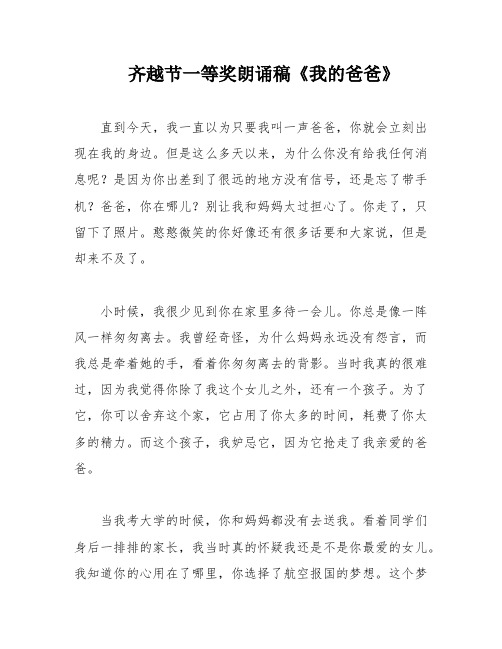 齐越节一等奖朗诵稿《我的爸爸》

直到今天，我一直以为只要我叫一声爸爸，你就会立刻出现在我的身边。但是这么多天以来，为什么你没有给我任何消息呢？是因为你出差到了很远的地方没有信号，还是忘了带手机？爸爸，你在哪儿？别让我和妈妈太过担心了。你走了，只留下了照片。憨憨微笑的你好像还有很多话要和大家说，但是却来不及了。

小时候，我很少见到你在家里多待一会儿。你总是像一阵风一样匆匆离去。我曾经奇怪，为什么妈妈永远没有怨言，而我总是牵着她的手，看着你匆匆离去的背影。当时我真的很难过，因为我觉得你除了我这个女儿之外，还有一个孩子。为了它，你可以舍弃这个家，它占用了你太多的时间，耗费了你太多的精力。而这个孩子，我妒忌它，因为它抢走了我亲爱的爸爸。

当我考大学的时候，你和妈妈都没有去送我。看着同学们身后一排排的家长，我当时真的怀疑我还是不是你最爱的女儿。我知道你的心用在了哪里，你选择了航空报国的梦想。这个梦